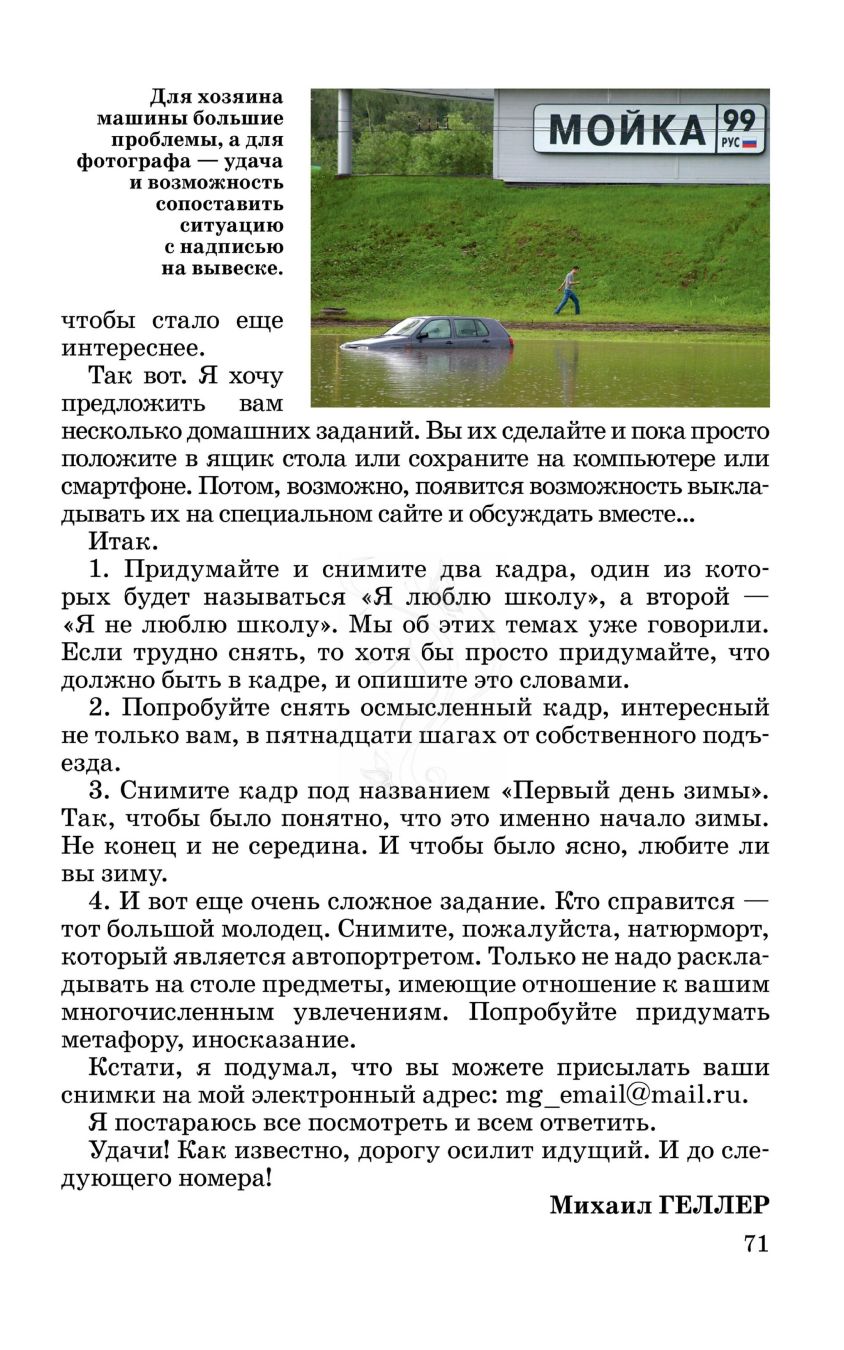 Для хозяина машины большие проблемы, а для фотографа — удача и возможность сопоставить ситуацию с надписью на вывеске.

МОЙКА 99 РУС

чтобы стало еще интереснее.

Так вот. Я хочу предложить вам несколько домашних заданий. Вы их сделайте и пока просто положите в ящик стола или сохраните на компьютере или смартфоне. Потом, возможно, появится возможность выкладывать их на специальном сайте и обсуждать вместе...

Итак.

1. Придумайте и снимите два кадра, один из которых будет называться «Я люблю школу», а второй — «Я не люблю школу». Мы об этих темах уже говорили. Если трудно снять, то хотя бы просто придумайте, что должно быть в кадре, и опишите это словами.

2. Попробуйте снять осмысленный кадр, интересный не только вам, в пятнадцати шагах от собственного подъезда.

3. Снимите кадр под названием «Первый день зимы». Так, чтобы было понятно, что это именно начало зимы. Не конец и не середина. И чтобы было ясно, любите ли вы зиму.

4. И вот еще очень сложное задание. Кто справится — тот большой молодец. Снимите, пожалуйста, натюрморт, который является автопортретом. Только не надо раскладывать на столе предметы, имеющие отношение к вашим многочисленным увлечениям. Попробуйте придумать метафору, иносказание.

Кстати, я подумал, что вы можете присылать ваши снимки на мой электронный адрес: mg_email@mail.ru.

Я постараюсь все посмотреть и всем ответить.

Удачи! Как известно, дорогу осилит идущий. И до следующего номера!

Михаил ГЕЛЛЕР

71